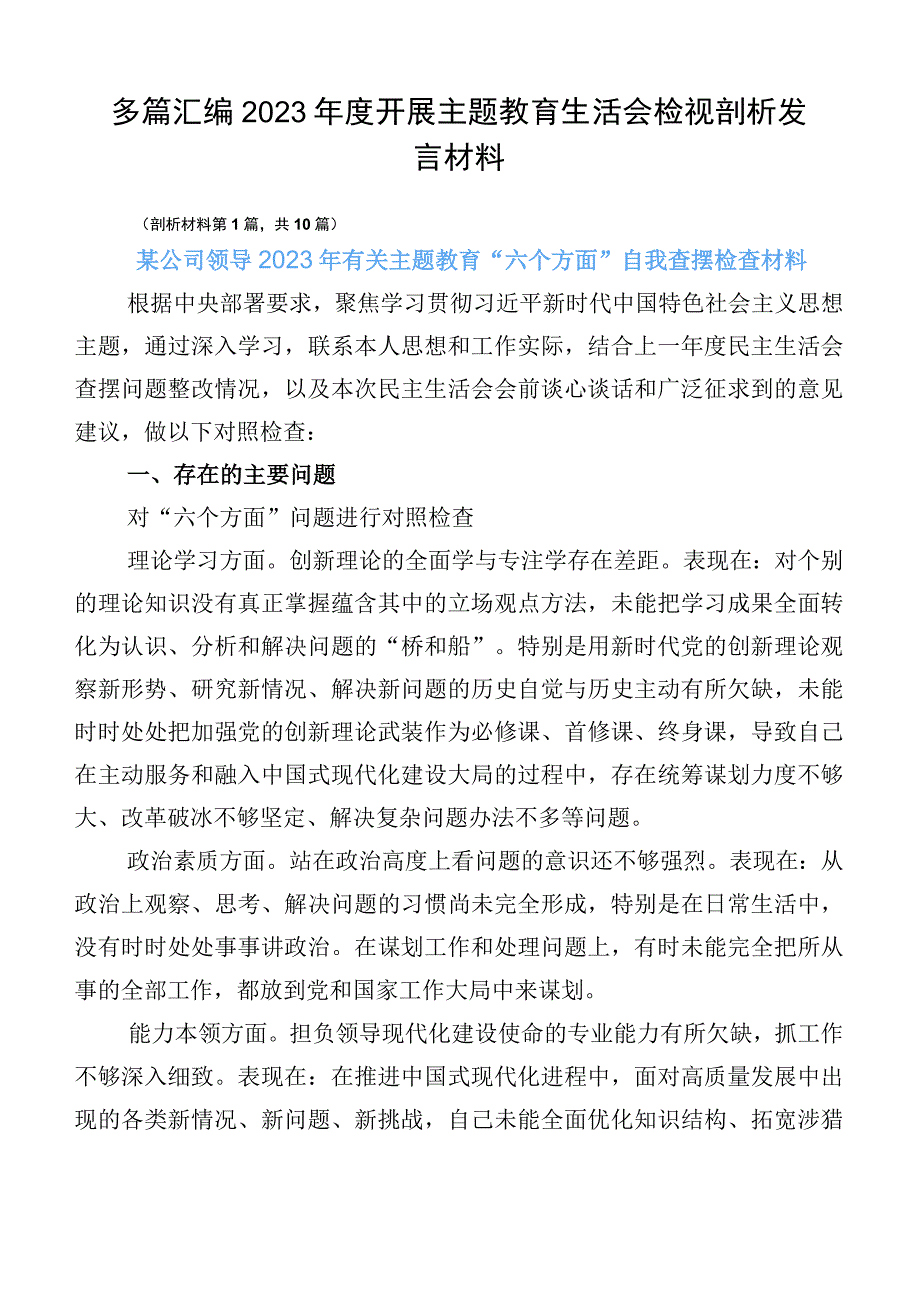 多篇汇编2023年度开展主题教育生活会检视剖析发言材料

（剖析材料第1篇，共10篇）

某公司领导2023年有关主题教育“六个方面”自我查摆检查材料

根据中央部署要求，聚焦学习贯彻习近平新时代中国特色社会主义思想主题，通过深入学习，联系本人思想和工作实际，结合上一年度民主生活会查摆问题整改情况，以及本次民主生活会会前谈心谈话和广泛征求到的意见建议，做以下对照检查：

一、存在的主要问题

对“六个方面”问题进行对照检查

理论学习方面。创新理论的全面学与专注学存在差距。表现在：对个别的理论知识没有真正掌握蕴含其中的立场观点方法，未能把学习成果全面转化为认识、分析和解决问题的“桥和船”。特别是用新时代党的创新理论观察新形势、研究新情况、解决新问题的历史自觉与历史主动有所欠缺，未能时时处处把加强党的创新理论武装作为必修课、首修课、终身课，导致自己在主动服务和融入中国式现代化建设大局的过程中，存在统筹谋划力度不够大、改革破冰不够坚定、解决复杂问题办法不多等问题。

政治素质方面。站在政治高度上看问题的意识还不够强烈。表现在：从政治上观察、思考、解决问题的习惯尚未完全形成，特别是在日常生活中，没有时时处处事事讲政治。在谋划工作和处理问题上，有时未能完全把所从事的全部工作，都放到党和国家工作大局中来谋划。

能力本领方面。担负领导现代化建设使命的专业能力有所欠缺，抓工作不够深入细致。表现在：在推进中国式现代化进程中，面对高质量发展中出现的各类新情况、新问题、新挑战，自己未能全面优化知识结构、拓宽涉猎